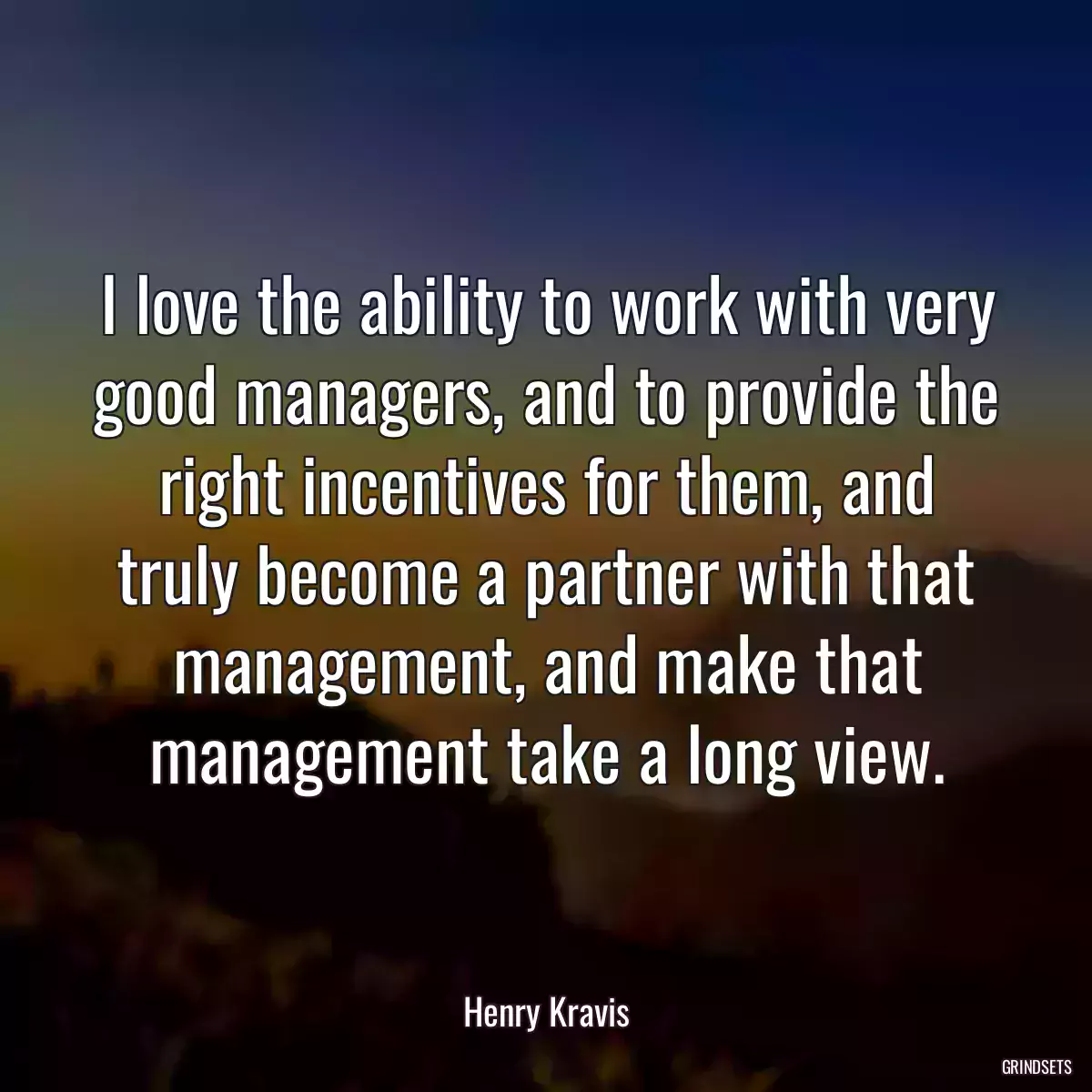 I love the ability to work with very good managers, and to provide the right incentives for them, and truly become a partner with that management, and make that management take a long view.

Henry Kravis

GRINDSETS